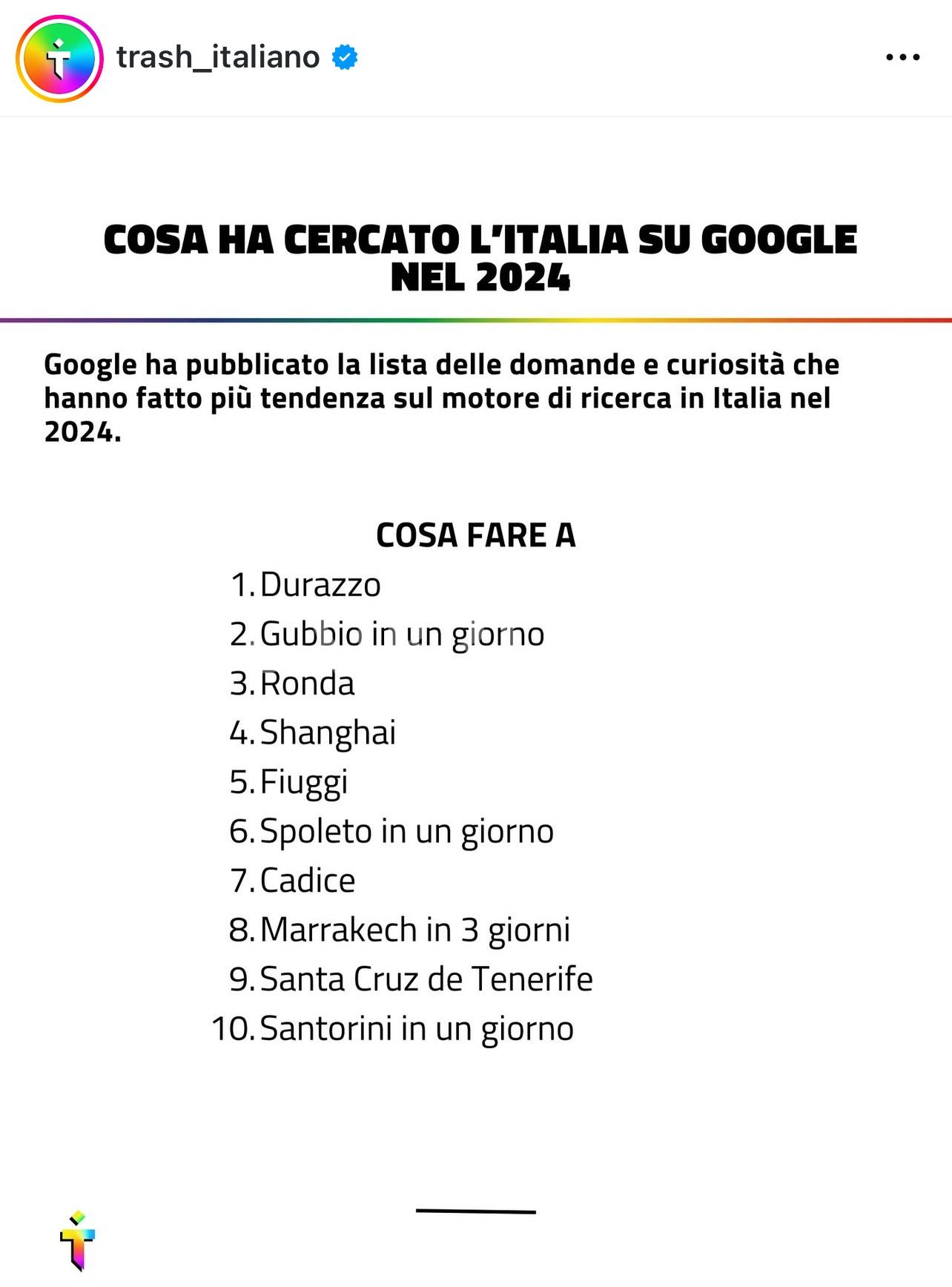 trash_italiano

COSA HA CERCATO L'ITALIA SU GOOGLE NEL 2024

Google ha pubblicato la lista delle domande e curiosità che hanno fatto più tendenza sul motore di ricerca in Italia nel 2024.

COSA FARE A

1. Durazzo
2. Gubbio in un giorno
3. Ronda
4. Shanghai
5. Fiuggi
6. Spoleto in un giorno
7. Cadice
8. Marrakech in 3 giorni
9. Santa Cruz de Tenerife
10. Santorini in un giorno